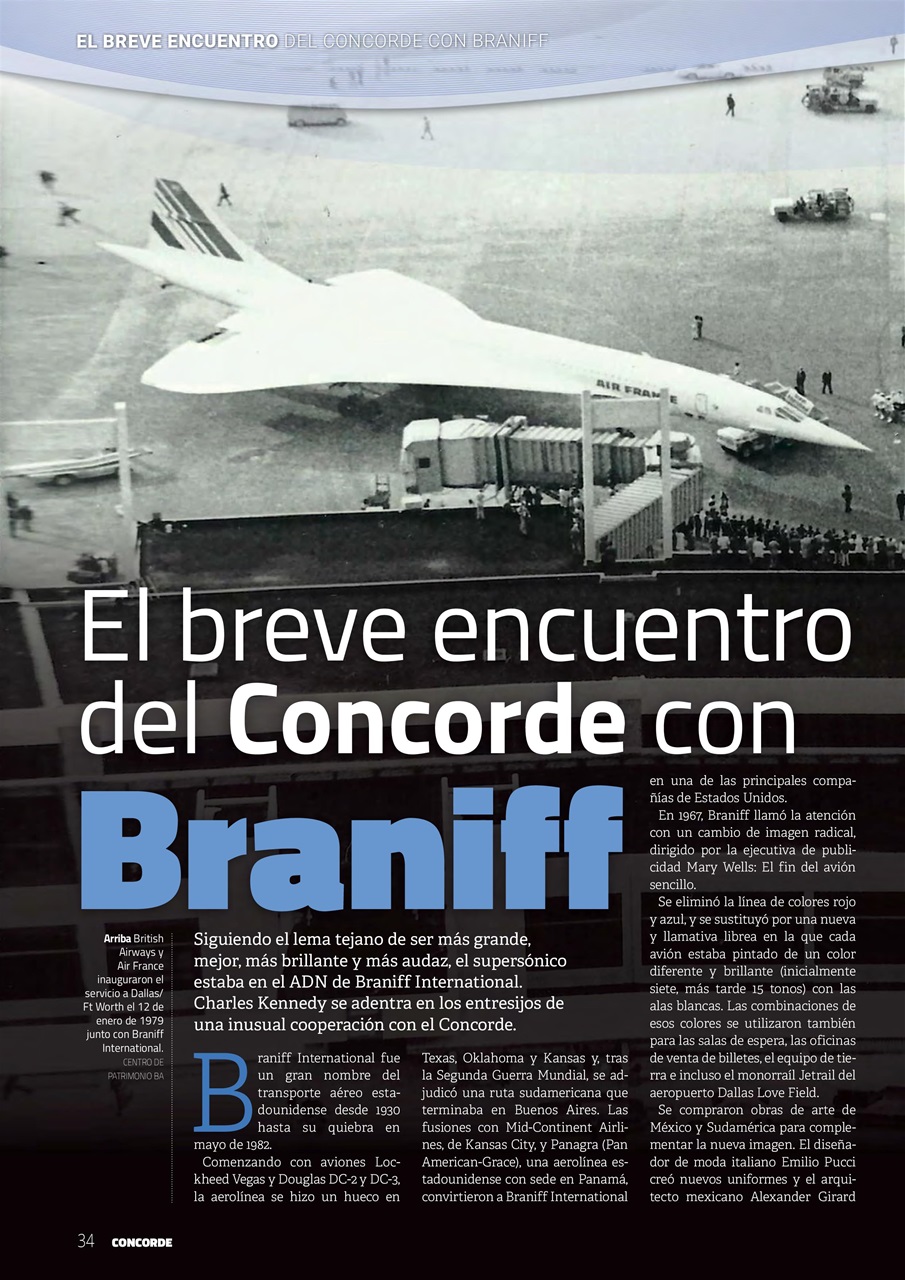 EL BREVE ENCUENTRO DEL CONCORDE CON BRANIFF

AIR FRANCE

El breve encuentro del Concorde con Braniff

Arriba British Airways y Air France inauguraron el servicio a Dallas/Ft Worth el 12 de enero de 1979 junto con Braniff International. CENTRO DE PATRIMONIO BA

Siguiendo el lema tejano de ser más grande, mejor, más brillante y más audaz, el supersónico estaba en el ADN de Braniff International. Charles Kennedy se adentra en los entresijos de una inusual cooperación con el Concorde.

Braniff International fue un gran nombre del transporte aéreo estadounidense desde 1930 hasta su quiebra en mayo de 1982.

Comenzando con aviones Lockheed Vegas y Douglas DC-2 y DC-3, la aerolínea se hizo un hueco en Texas, Oklahoma y Kansas y, tras la Segunda Guerra Mundial, se adjudicó una ruta sudamericana que terminaba en Buenos Aires. Las fusiones con Mid-Continent Airlines, de Kansas City, y Panagra (Pan American-Grace), una aerolínea estadounidense con sede en Panamá, convirtieron a Braniff International en una de las principales compañías de Estados Unidos.

En 1967, Braniff llamó la atención con un cambio de imagen radical, dirigido por la ejecutiva de publicidad Mary Wells: El fin del avión sencillo.

Se eliminó la línea de colores rojo y azul, y se sustituyó por una nueva y llamativa librea en la que cada avión estaba pintado de un color diferente y brillante (inicialmente siete, más tarde 15 tonos) con las alas blancas. Las combinaciones de esos colores se utilizaron también para las salas de espera, las oficinas de venta de billetes, el equipo de tierra e incluso el monorraíl Jetrail del aeropuerto Dallas Love Field.

Se compraron obras de arte de México y Sudamérica para complementar la nueva imagen. El diseñador de moda italiano Emilio Pucci creó nuevos uniformes y el arquitecto mexicano Alexander Girard

34 CONCORDE